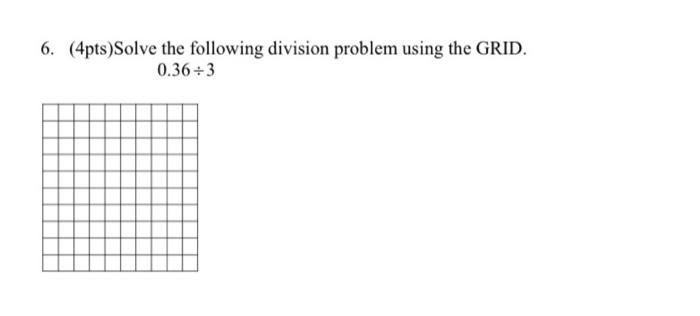 6. (4pts)Solve the following division problem using the GRID.

$0.36 \div 3$